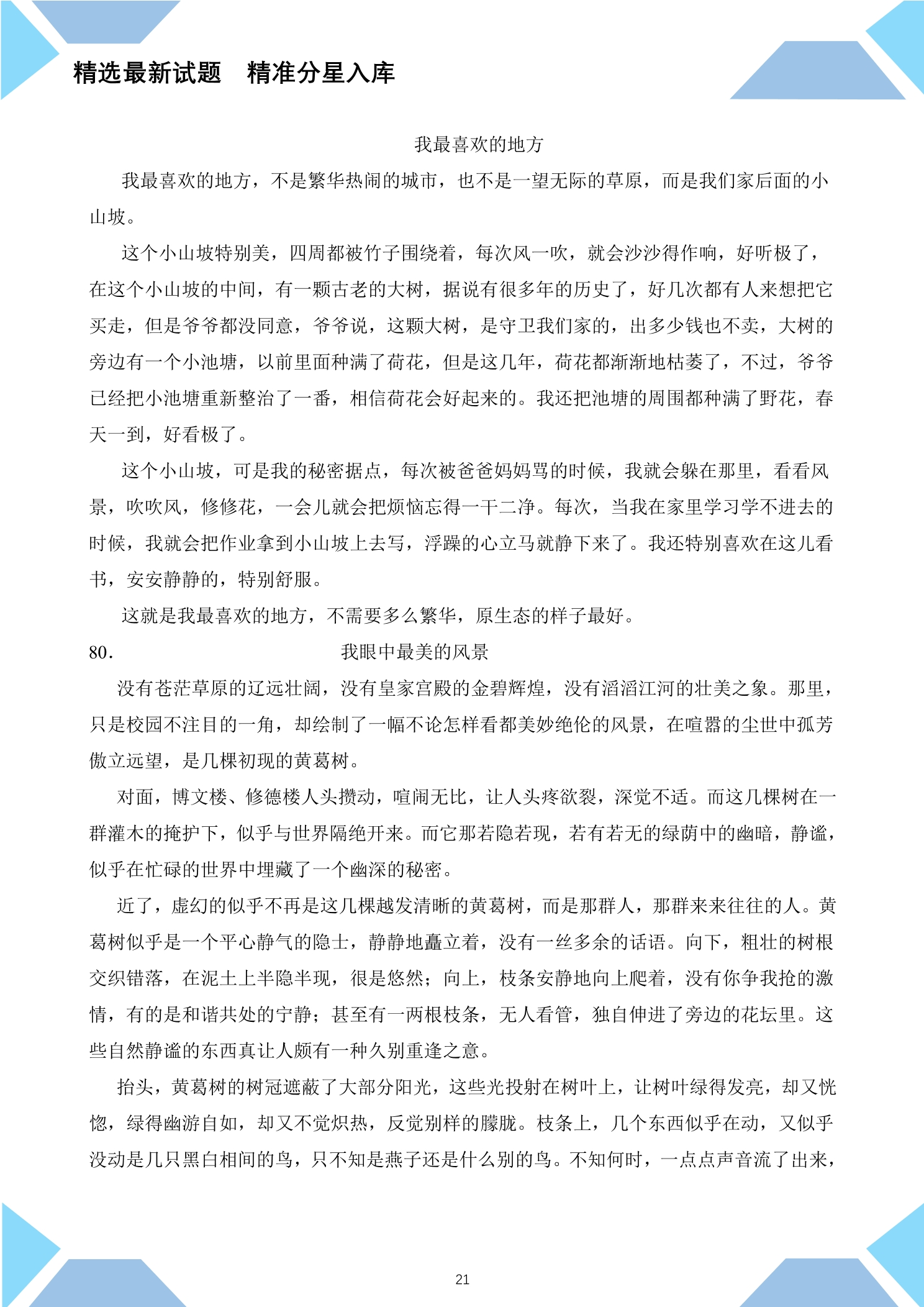 精选最新试题 精准分星入库

我最喜欢的地方

我最喜欢的地方，不是繁华热闹的城市，也不是一望无际的草原，而是我们家后面的小山坡。

这个小山坡特别美，四周都被竹子围绕着，每次风一吹，就会沙沙得作响，好听极了，在这个小山坡的中间，有一颗古老的大树，据说有很多年的历史了，好几次都有人来想把它买走，但是爷爷都没同意，爷爷说，这颗大树，是守卫我们家的，出多少钱也不卖，大树的旁边有一个小池塘，以前里面种满了荷花，但是这几年，荷花都渐渐地枯萎了，不过，爷爷已经把小池塘重新整治了一番，相信荷花会好起来的。我还把池塘的周围都种满了野花，春天一到，好看极了。

这个小山坡，可是我的秘密据点，每次被爸爸妈妈骂的时候，我就会躲在那里，看看风景，吹吹风，修修花，一会儿就会把烦恼忘得一干二净。每次，当我在家里学习学不进去的时候，我就会把作业拿到小山坡上去写，浮躁的心立马就静下来了。我还特别喜欢在这儿看书，安安静静的，特别舒服。

这就是我最喜欢的地方，不需要多么繁华，原生态的样子最好。

80. 我眼中最美的风景

没有苍茫草原的辽远壮阔，没有皇家宫殿的金碧辉煌，没有滔滔江河的壮美之象。那里，只是校园不注目的一角，却绘制了一幅不论怎样看都美妙绝伦的风景，在喧嚣的尘世中孤芳傲立远望，是几棵初现的黄葛树。

对面，博文楼、修德楼人头攒动，喧闹无比，让人头疼欲裂，深觉不适。而这几棵树在一群灌木的掩护下，似乎与世界隔绝开来。而它那若隐若现，若有若无的绿荫中的幽暗，静谧，似乎在忙碌的世界中埋藏了一个幽深的秘密。

近了，虚幻的似乎不再是这几棵越发清晰的黄葛树，而是那群人，那群来来往往的人。黄葛树似乎是一个平心静气的隐士，静静地矗立着，没有一丝多余的话语。向下，粗壮的树根交织错落，在泥土上半隐半现，很是悠然；向上，枝条安静地向上爬着，没有你争我抢的激情，有的是和谐共处的宁静；甚至有一两根枝条，无人看管，独自伸进了旁边的花坛里。这些自然静谧的东西真让人颇有一种久别重逢之意。

抬头，黄葛树的树冠遮蔽了大部分阳光，这些光投射在树叶上，让树叶绿得发亮，却又恍惚，绿得幽游自如，却又不觉炽热，反觉别样的朦胧。枝条上，几个东西似乎在动，又似乎没动是几只黑白相间的鸟，只不知是燕子还是什么别的鸟。不知何时，一点点声音流了出来，

21